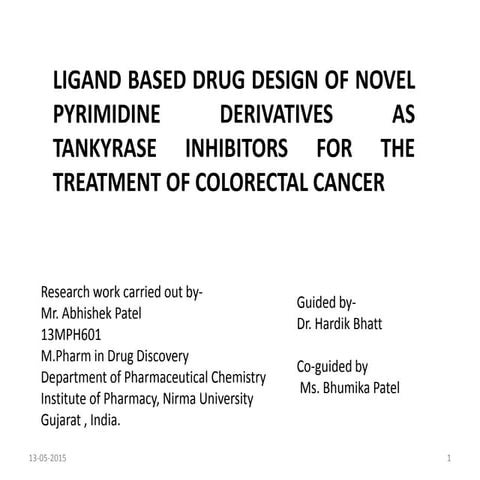 LIGAND BASED DRUG DESIGN OF NOVEL PYRIMIDINE DERIVATIVES AS TANKYRASE INHIBITORS FOR THE TREATMENT OF COLORECTAL CANCER

Research work carried out by-
Mr. Abhishek Patel
13MPH601
M.Pharm in Drug Discovery
Department of Pharmaceutical Chemistry
Institute of Pharmacy, Nirma University
Gujarat , India.

Guided by-
Dr. Hardik Bhatt

Co-guided by
Ms. Bhumika Patel

13-05-2015

1